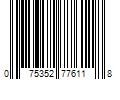 0 75352 77611 8